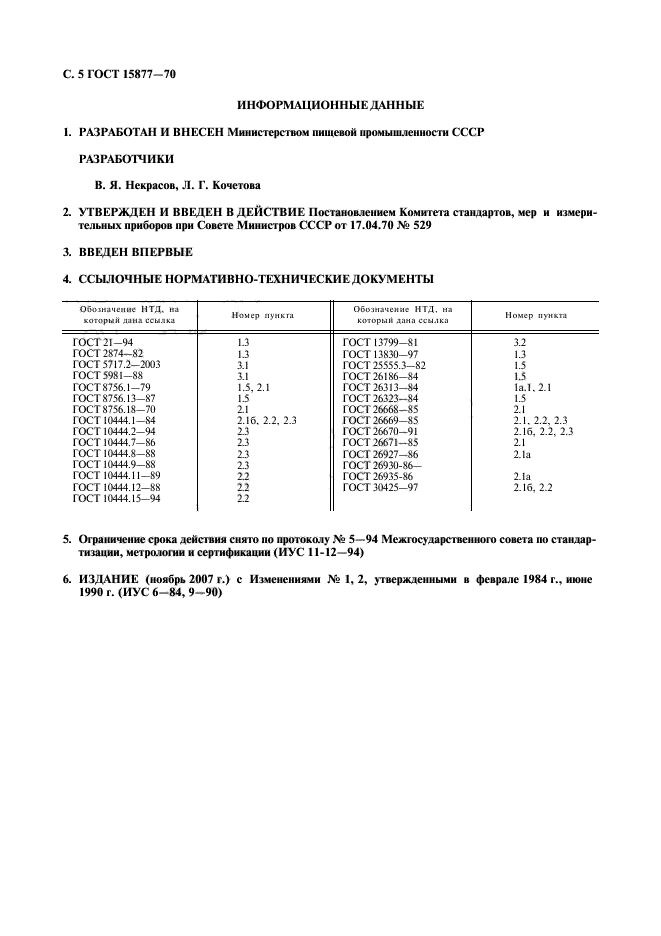 С. 5 ГОСТ 15877—70

ИНФОРМАЦИОННЫЕ ДАННЫЕ

1. РАЗРАБОТАН И ВНЕСЕН Министерством пищевой промышленности СССР

РАЗРАБОТЧИКИ

В. Я. Некрасов, Л. Г. Кочетова

2. УТВЕРЖДЕН И ВВЕДЕН В ДЕЙСТВИЕ Постановлением Комитета стандартов, мер и измерительных приборов при Совете Министров СССР от 17.04.70 № 529

3. ВВЕДЕН ВПЕРВЫЕ

4. ССЫЛОЧНЫЕ НОРМАТИВНО-ТЕХНИЧЕСКИЕ ДОКУМЕНТЫ

| Обозначение НТД, на который дана ссылка | Номер пункта | Обозначение НТД, на который дана ссылка | Номер пункта |
|---|---|---|---|
| ГОСТ 21—94 | 1.3 | ГОСТ 13799—81 | 3.2 |
| ГОСТ 2874—82 | 1.3 | ГОСТ 13830—97 | 1.3 |
| ГОСТ 5717.2—2003 | 3.1 | ГОСТ 25555.3—82 | 1.5 |
| ГОСТ 5981—88 | 3.1 | ГОСТ 26186—84 | 1.5 |
| ГОСТ 8756.1—79 | 1.5, 2.1 | ГОСТ 26313—84 | 1а.1, 2.1 |
| ГОСТ 8756.13—87 | 1.5 | ГОСТ 26323—84 | 1.5 |
| ГОСТ 8756.18—70 | 2.1 | ГОСТ 26668—85 | 2.1 |
| ГОСТ 10444.1—84 | 2.1б, 2.2, 2.3 | ГОСТ 26669—85 | 2.1, 2.2, 2.3 |
| ГОСТ 10444.2—94 | 2.3 | ГОСТ 26670—91 | 2.1б, 2.2, 2.3 |
| ГОСТ 10444.7—86 | 2.3 | ГОСТ 26671—85 | 2.1 |
| ГОСТ 10444.8—88 | 2.3 | ГОСТ 26927—86 | 2.1а |
| ГОСТ 10444.9—88 | 2.3 | ГОСТ 26930-86— | |
| ГОСТ 10444.11—89 | 2.2 | ГОСТ 26935-86 | 2.1а |
| ГОСТ 10444.12—88 | 2.2 | ГОСТ 30425—97 | 2.1б, 2.2 |
| ГОСТ 10444.15—94 | 2.2 | | |

5. Ограничение срока действия снято по протоколу № 5—94 Межгосударственного совета по стандартизации, метрологии и сертификации (ИУС 11-12—94)

6. ИЗДАНИЕ (ноябрь 2007 г.) с Изменениями № 1, 2, утвержденными в феврале 1984 г., июне 1990 г. (ИУС 6—84, 9—90)